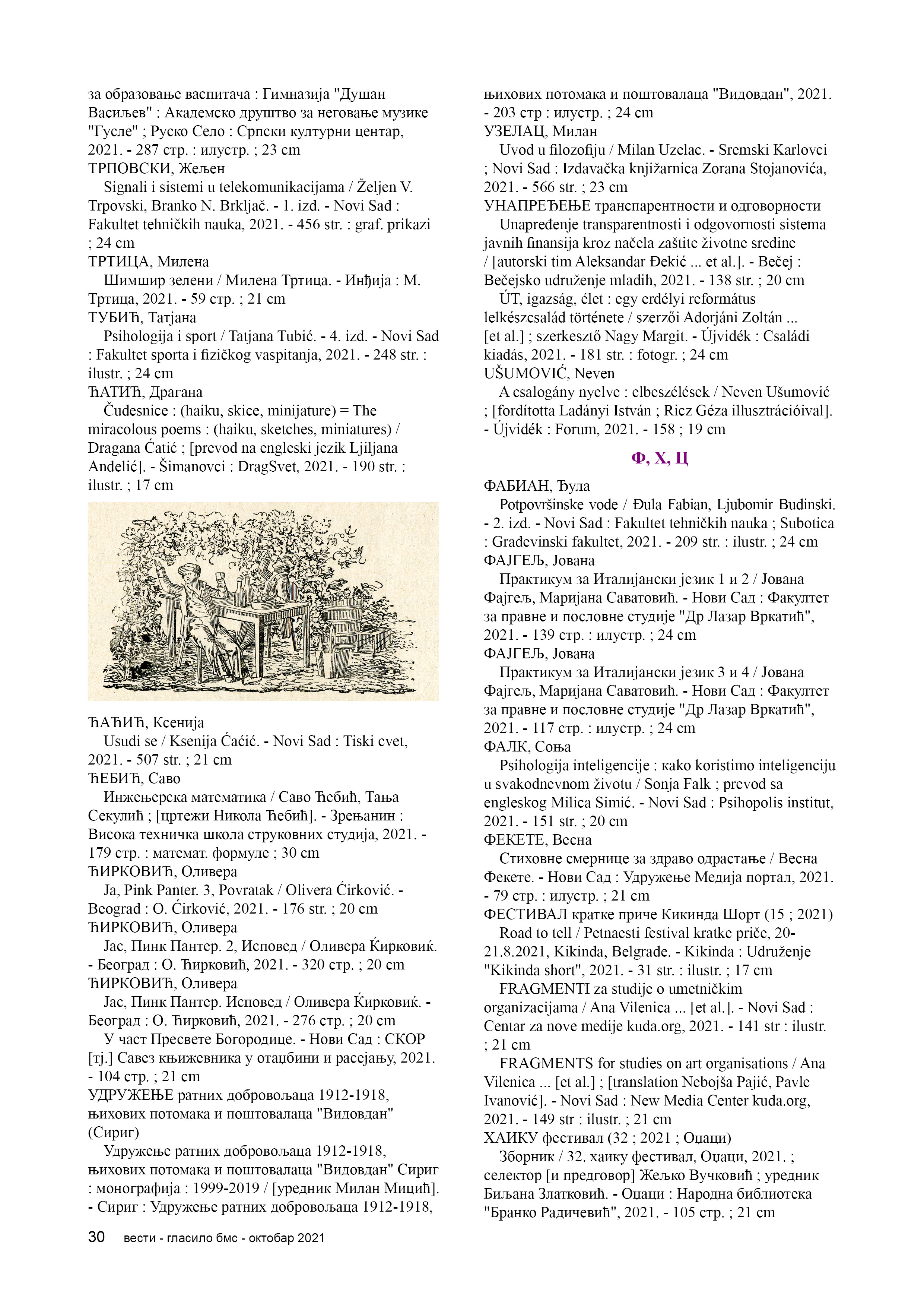 за образовање васпитача : Гимназија "Душан Васиљев" : Академско друштво за неговање музике "Гусле" ; Руско Село : Српски културни центар, 2021. - 287 стр. : илустр. ; 23 cm
ТРПОВСКИ, Жељен
Signali i sistemi u telekomunikacijama / Željen V. Trpovski, Branko N. Brkljač. - 1. izd. - Novi Sad : Fakultet tehničkih nauka, 2021. - 456 str. : graf. prikazi ; 24 cm
ТРТИЦА, Милена
Шимшир зелени / Милена Тртица. - Инђија : М. Тртица, 2021. - 59 стр. ; 21 cm
ТУБИЋ, Татјана
Psihologija i sport / Tatjana Tubić. - 4. izd. - Novi Sad : Fakultet sporta i fizičkog vaspitanja, 2021. - 248 str. : ilustr. ; 24 cm
ЋАТИЋ, Драгана
Čudesnice : (haiku, skice, minijature) = The miracolous poems : (haiku, sketches, miniatures) / Dragana Ćatić ; [prevod na engleski jezik Ljiljana Anđelić]. - Šimanovci : DragSvet, 2021. - 190 str. : ilustr. ; 17 cm

ЋАЋИЋ, Ксенија
Usudi se / Ksenija Ćaćić. - Novi Sad : Tiski cvet, 2021. - 507 str. ; 21 cm
ЋЕБИЋ, Саво
Инжењерска математика / Саво Ћебић, Тања Секулић ; [цртежи Никола Ћебић]. - Зрењанин : Висока техничка школа струковних студија, 2021. - 179 стр. : математ. формуле ; 30 cm
ЋИРКОВИЋ, Оливера
Ja, Pink Panter. 3, Povratak / Olivera Ćirković. - Beograd : O. Ćirković, 2021. - 176 str. ; 20 cm
ЋИРКОВИЋ, Оливера
Јас, Пинк Пантер. 2, Исповед / Оливера Ќирковиќ. - Београд : О. Ћирковић, 2021. - 320 стр. ; 20 cm
ЋИРКОВИЋ, Оливера
Јас, Пинк Пантер. Исповед / Оливера Ќирковиќ. - Београд : О. Ћирковић, 2021. - 276 стр. ; 20 cm
У част Пресвете Богородице. - Нови Сад : СКОР [тј.] Савез књижевника у отаџбини и расејању, 2021. - 104 стр. ; 21 cm
УДРУЖЕЊЕ ратних добровољаца 1912-1918, њихових потомака и поштовалаца "Видовдан" (Сириг)
Удружење ратних добровољаца 1912-1918, њихових потомака и поштовалаца "Видовдан" Сириг : монографија : 1999-2019 / [уредник Милан Мицић]. - Сириг : Удружење ратних добровољаца 1912-1918, њихових потомака и поштовалаца "Видовдан", 2021. - 203 стр : илустр. ; 24 cm
УЗЕЛАЦ, Милан
Uvod u filozofiju / Milan Uzelac. - Sremski Karlovci ; Novi Sad : Izdavačka knjižarnica Zorana Stojanovića, 2021. - 566 str. ; 23 cm
УНАПРЕЂЕЊЕ транспарентности и одговорности
Unapređenje transparentnosti i odgovornosti sistema javnih finansija kroz načela zaštite životne sredine / [autorski tim Aleksandar Đekić ... et al.]. - Bečej : Bečejsko udruženje mladih, 2021. - 138 str. ; 20 cm
ÚT, igazság, élet : egy erdélyi református lelkészcsalád története / szerzői Adorjáni Zoltán ... [et al.] ; szerkesztő Nagy Margit. - Újvidék : Családi kiadás, 2021. - 181 str. : fotogr. ; 24 cm
UŠUMOVIĆ, Neven
A csalogány nyelve : elbeszélések / Neven Ušumović ; [fordította Ladányi István ; Ricz Géza illusztrációival]. - Újvidék : Forum, 2021. - 158 ; 19 cm

Ф, Х, Ц

ФАБИАН, Ђула
Potpovršinske vode / Đula Fabian, Ljubomir Budinski. - 2. izd. - Novi Sad : Fakultet tehničkih nauka ; Subotica : Građevinski fakultet, 2021. - 209 str. : ilustr. ; 24 cm
ФАЈГЕЉ, Јована
Практикум за Италијански језик 1 и 2 / Јована Фајгељ, Маријана Саватовић. - Нови Сад : Факултет за правне и пословне студије "Др Лазар Вркатић", 2021. - 139 стр. : илустр. ; 24 cm
ФАЈГЕЉ, Јована
Практикум за Италијански језик 3 и 4 / Јована Фајгељ, Маријана Саватовић. - Нови Сад : Факултет за правне и пословне студије "Др Лазар Вркатић", 2021. - 117 стр. : илустр. ; 24 cm
ФАЛК, Соња
Psihologija inteligencije : kako koristimo inteligenciju u svakodnevnom životu / Sonja Falk ; prevod sa engleskog Milica Simić. - Novi Sad : Psihopolis institut, 2021. - 151 str. ; 20 cm
ФЕКЕТЕ, Весна
Стиховне смернице за здраво одрастање / Весна Фекете. - Нови Сад : Удружење Медија портал, 2021. - 79 стр. : илустр. ; 21 cm
ФЕСТИВАЛ кратке приче Кикинда Шорт (15 ; 2021)
Road to tell / Petnaesti festival kratke priče, 20-21.8.2021, Kikinda, Belgrade. - Kikinda : Udruženje "Kikinda short", 2021. - 31 str. : ilustr. ; 17 cm
FRAGMENTI za studije o umetničkim organizacijama / Ana Vilenica ... [et al.]. - Novi Sad : Centar za nove medije kuda.org, 2021. - 141 str : ilustr. ; 21 cm
FRAGMENTS for studies on art organisations / Ana Vilenica ... [et al.] ; [translation Nebojša Pajić, Pavle Ivanović]. - Novi Sad : New Media Center kuda.org, 2021. - 149 str : ilustr. ; 21 cm
ХАИКУ фестивал (32 ; 2021 ; Оџаци)
Зборник / 32. хаику фестивал, Оџаци, 2021. ; селектор [и предговор] Жељко Вучковић ; уредник Биљана Златковић. - Оџаци : Народна библиотека "Бранко Радичевић", 2021. - 105 стр. ; 21 cm

30 вести - гласило бмс - октобар 2021